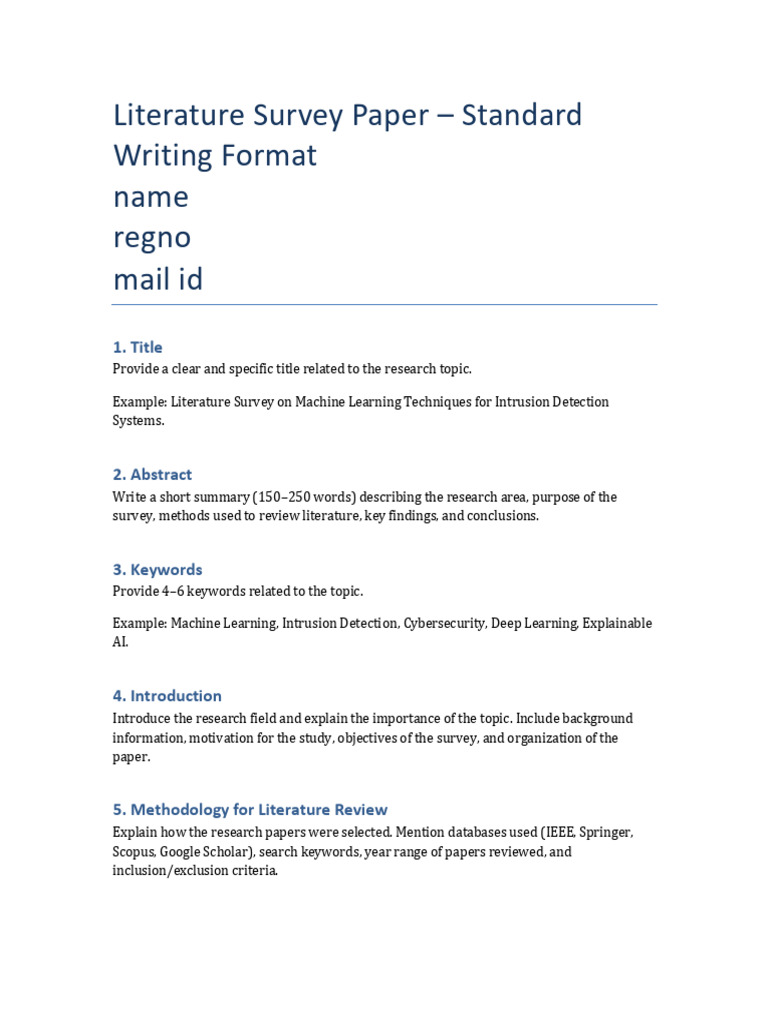 Literature Survey Paper – Standard Writing Format
name
regno
mail id

1. Title
Provide a clear and specific title related to the research topic.

Example: Literature Survey on Machine Learning Techniques for Intrusion Detection Systems.

2. Abstract
Write a short summary (150–250 words) describing the research area, purpose of the survey, methods used to review literature, key findings, and conclusions.

3. Keywords
Provide 4–6 keywords related to the topic.

Example: Machine Learning, Intrusion Detection, Cybersecurity, Deep Learning, Explainable AI.

4. Introduction
Introduce the research field and explain the importance of the topic. Include background information, motivation for the study, objectives of the survey, and organization of the paper.

5. Methodology for Literature Review
Explain how the research papers were selected. Mention databases used (IEEE, Springer, Scopus, Google Scholar), search keywords, year range of papers reviewed, and inclusion/exclusion criteria.